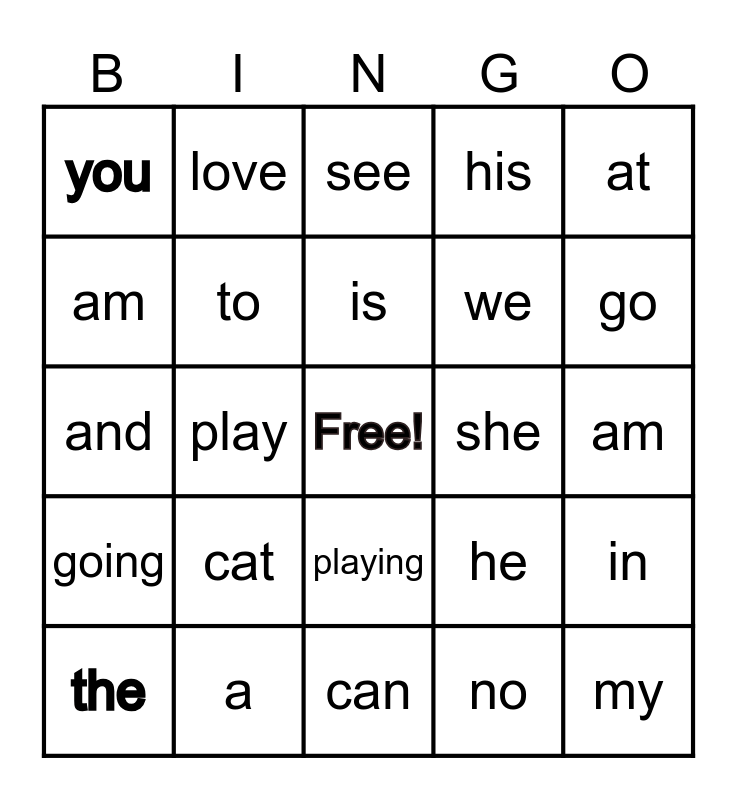 | B | I | N | G | O |
|---|---|---|---|---|
| you | love | see | his | at |
| am | to | is | we | go |
| and | play | Free! | she | am |
| going | cat | playing | he | in |
| the | a | can | no | my |